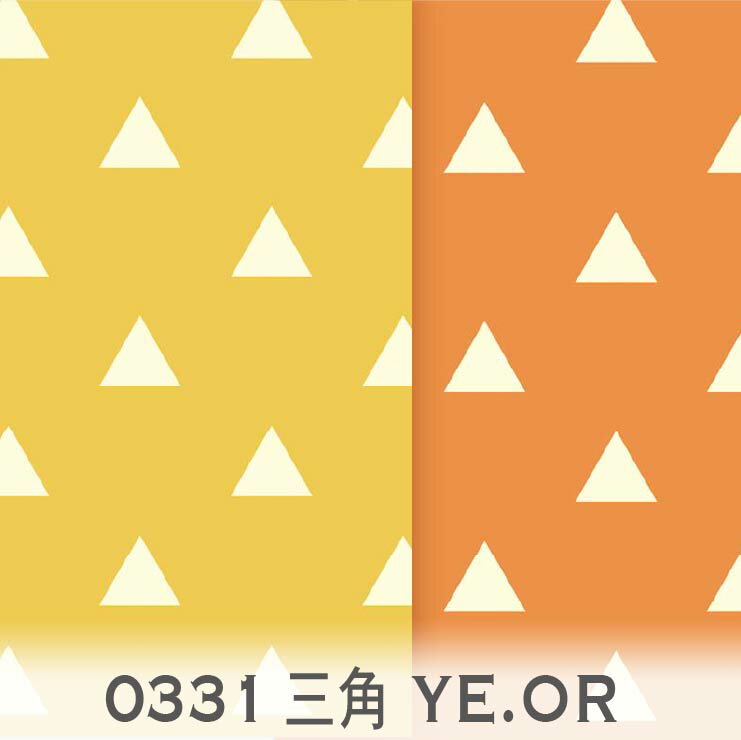 0331 三角 YE.OR